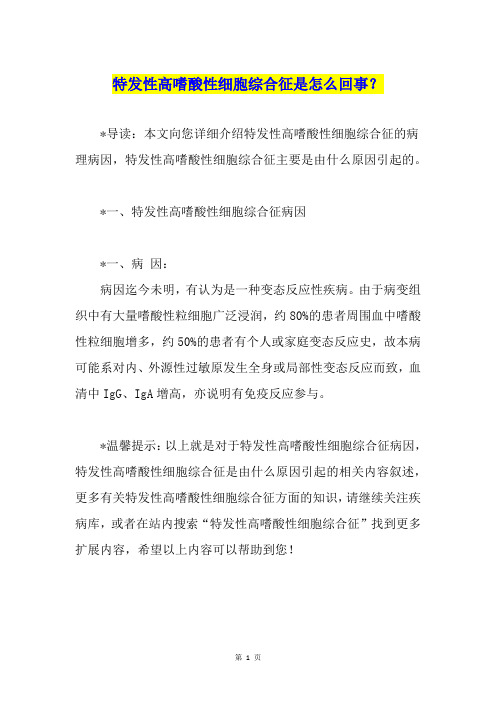 特发性高嗜酸性细胞综合征是怎么回事？

*导读：本文向您详细介绍特发性高嗜酸性细胞综合征的病理病因，特发性高嗜酸性细胞综合征主要是由什么原因引起的。

*一、特发性高嗜酸性细胞综合征病因

*一、病 因：

病因迄今未明，有认为是一种变态反应性疾病。由于病变组织中有大量嗜酸性粒细胞广泛浸润，约 80%的患者周围血中嗜酸性粒细胞增多，约 50%的患者有个人或家庭变态反应史，故本病可能系对内、外源性过敏原发生全身或局部性变态反应而致，血清中 IgG、IgA 增高，亦说明有免疫反应参与。

*温馨提示：以上就是对于特发性高嗜酸性细胞综合征病因，特发性高嗜酸性细胞综合征是由什么原因引起的相关内容叙述，更多有关特发性高嗜酸性细胞综合征方面的知识，请继续关注疾病库，或者在站内搜索“特发性高嗜酸性细胞综合征”找到更多扩展内容，希望以上内容可以帮助到您！

第 1 页